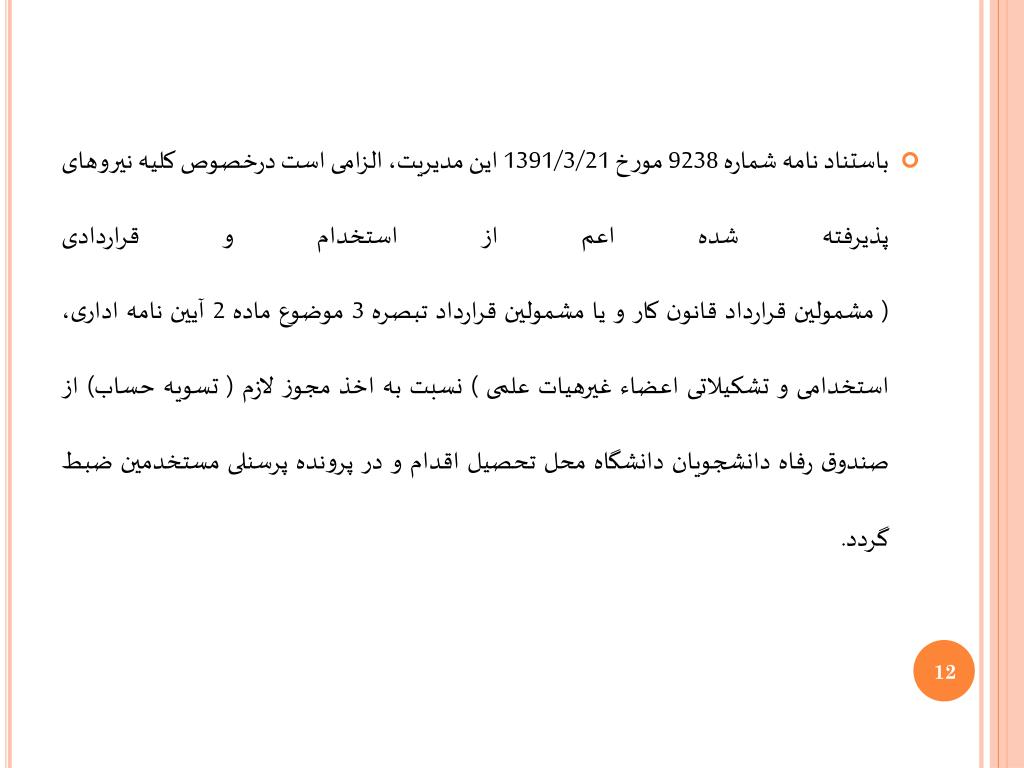 باستناد نامه شماره 9238 مورخ 1391/3/21 این مدیریت، الزامی است درخصوص کلیه نیروهای پذیرفته شده اعم از استخدام و قراردادی ( مشمولین قرارداد قانون کار و یا مشمولین قرارداد تبصره 3 موضوع ماده 2 آیین نامه اداری، استخدامی و تشکیلاتی اعضاء غیرهیات علمی ) نسبت به اخذ مجوز لازم ( تسویه حساب) از صندوق رفاه دانشجویان دانشگاه محل تحصیل اقدام و در پرونده پرسنلی مستخدمین ضبط گردد.

12